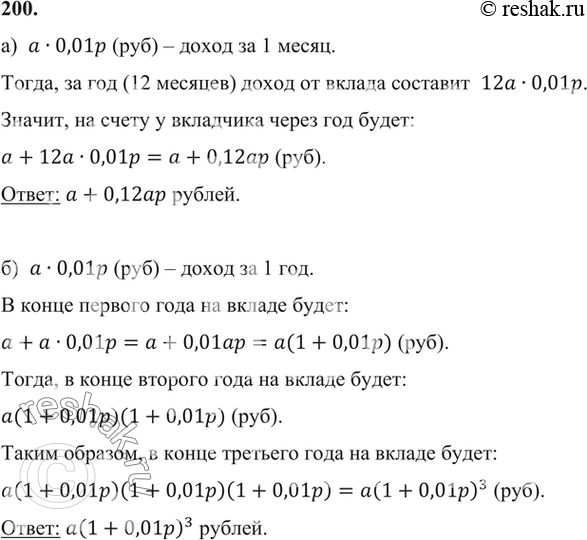 200.

© reshak.ru

а) $a \cdot 0{,}01p$ (руб) – доход за 1 месяц.

Тогда, за год (12 месяцев) доход от вклада составит $12a \cdot 0{,}01p$.

Значит, на счету у вкладчика через год будет:

$a + 12a \cdot 0{,}01p = a + 0{,}12ap$ (руб).

Ответ: $a + 0{,}12ap$ рублей.

б) $a \cdot 0{,}01p$ (руб) – доход за 1 год.

В конце первого года на вкладе будет:

$a + a \cdot 0{,}01p = a + 0{,}01ap = a(1 + 0{,}01p)$ (руб).

Тогда, в конце второго года на вкладе будет:

$a(1 + 0{,}01p)(1 + 0{,}01p)$ (руб).

Таким образом, в конце третьего года на вкладе будет:

$a(1 + 0{,}01p)(1 + 0{,}01p)(1 + 0{,}01p) = a(1 + 0{,}01p)^3$ (руб).

Ответ: $a(1 + 0{,}01p)^3$ рублей.

© reshak.ru